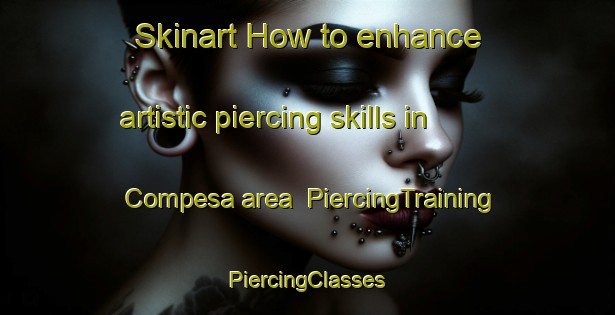 Skinart How to enhance artistic piercing skills in Compesa area PiercingTraining PiercingClasses